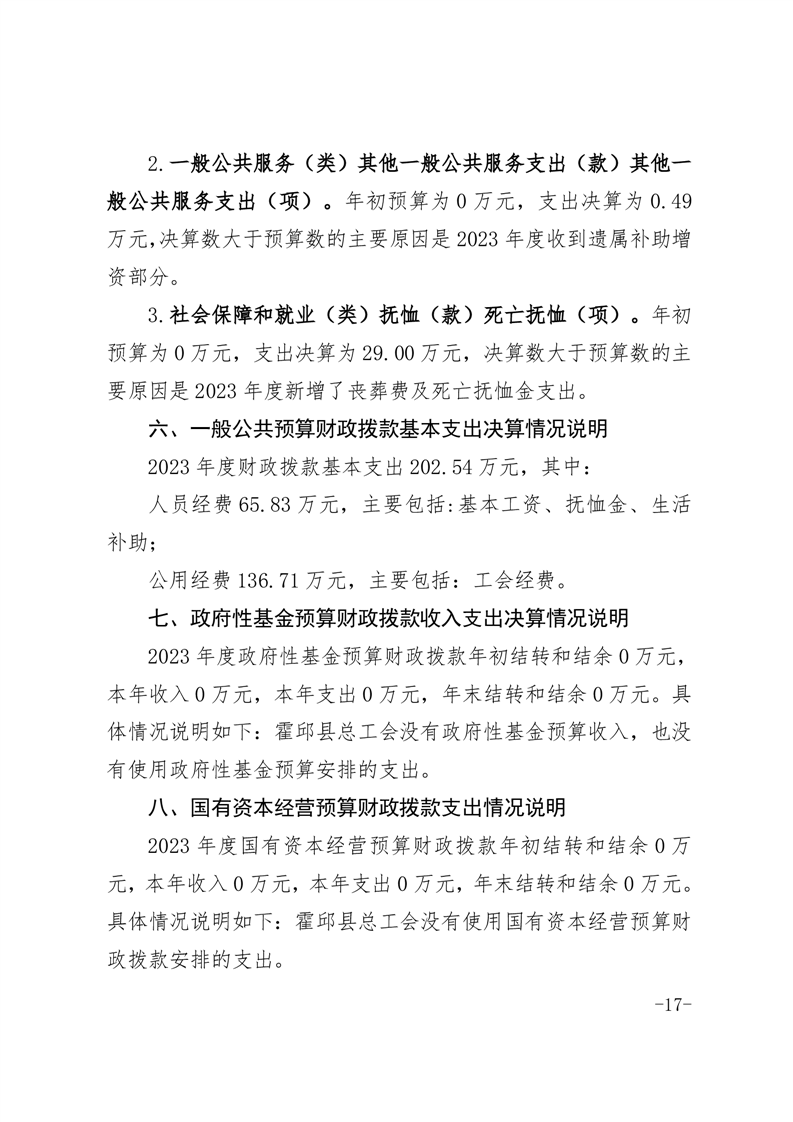 2.一般公共服务（类）其他一般公共服务支出（款）其他一般公共服务支出（项）。年初预算为 0 万元，支出决算为 0.49 万元,决算数大于预算数的主要原因是 2023 年度收到遗属补助增资部分。

3.社会保障和就业（类）抚恤（款）死亡抚恤（项）。年初预算为 0 万元，支出决算为 29.00 万元，决算数大于预算数的主要原因是 2023 年度新增了丧葬费及死亡抚恤金支出。

六、一般公共预算财政拨款基本支出决算情况说明

2023 年度财政拨款基本支出 202.54 万元，其中：

人员经费 65.83 万元，主要包括:基本工资、抚恤金、生活补助；

公用经费 136.71 万元，主要包括：工会经费。

七、政府性基金预算财政拨款收入支出决算情况说明

2023 年度政府性基金预算财政拨款年初结转和结余 0 万元，本年收入 0 万元，本年支出 0 万元，年末结转和结余 0 万元。具体情况说明如下：霍邱县总工会没有政府性基金预算收入，也没有使用政府性基金预算安排的支出。

八、国有资本经营预算财政拨款支出情况说明

2023 年度国有资本经营预算财政拨款年初结转和结余 0 万元，本年收入 0 万元，本年支出 0 万元，年末结转和结余 0 万元。具体情况说明如下：霍邱县总工会没有使用国有资本经营预算财政拨款安排的支出。

-17-